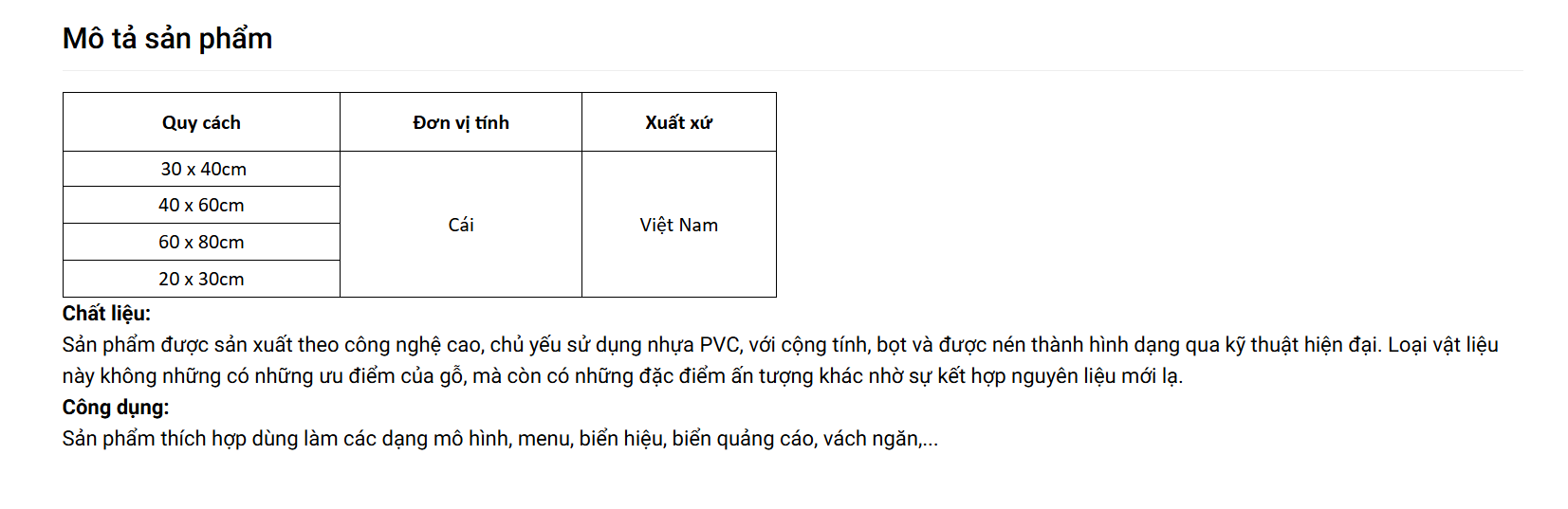 Mô tả sản phẩm

| Quy cách | Đơn vị tính | Xuất xứ |
|---|---|---|
| 30 x 40cm | Cái | Việt Nam |
| 40 x 60cm | | |
| 60 x 80cm | | |
| 20 x 30cm | | |

Chất liệu:
Sản phẩm được sản xuất theo công nghệ cao, chủ yếu sử dụng nhựa PVC, với cộng tính, bọt và được nén thành hình dạng qua kỹ thuật hiện đại. Loại vật liệu này không những có những ưu điểm của gỗ, mà còn có những đặc điểm ấn tượng khác nhờ sự kết hợp nguyên liệu mới lạ.
Công dụng:
Sản phẩm thích hợp dùng làm các dạng mô hình, menu, biển hiệu, biển quảng cáo, vách ngăn,...